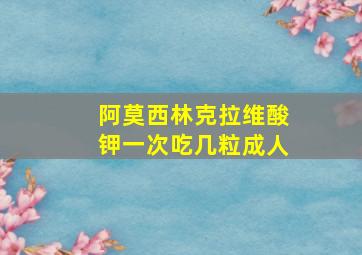 阿莫西林克拉维酸钾一次吃几粒成人